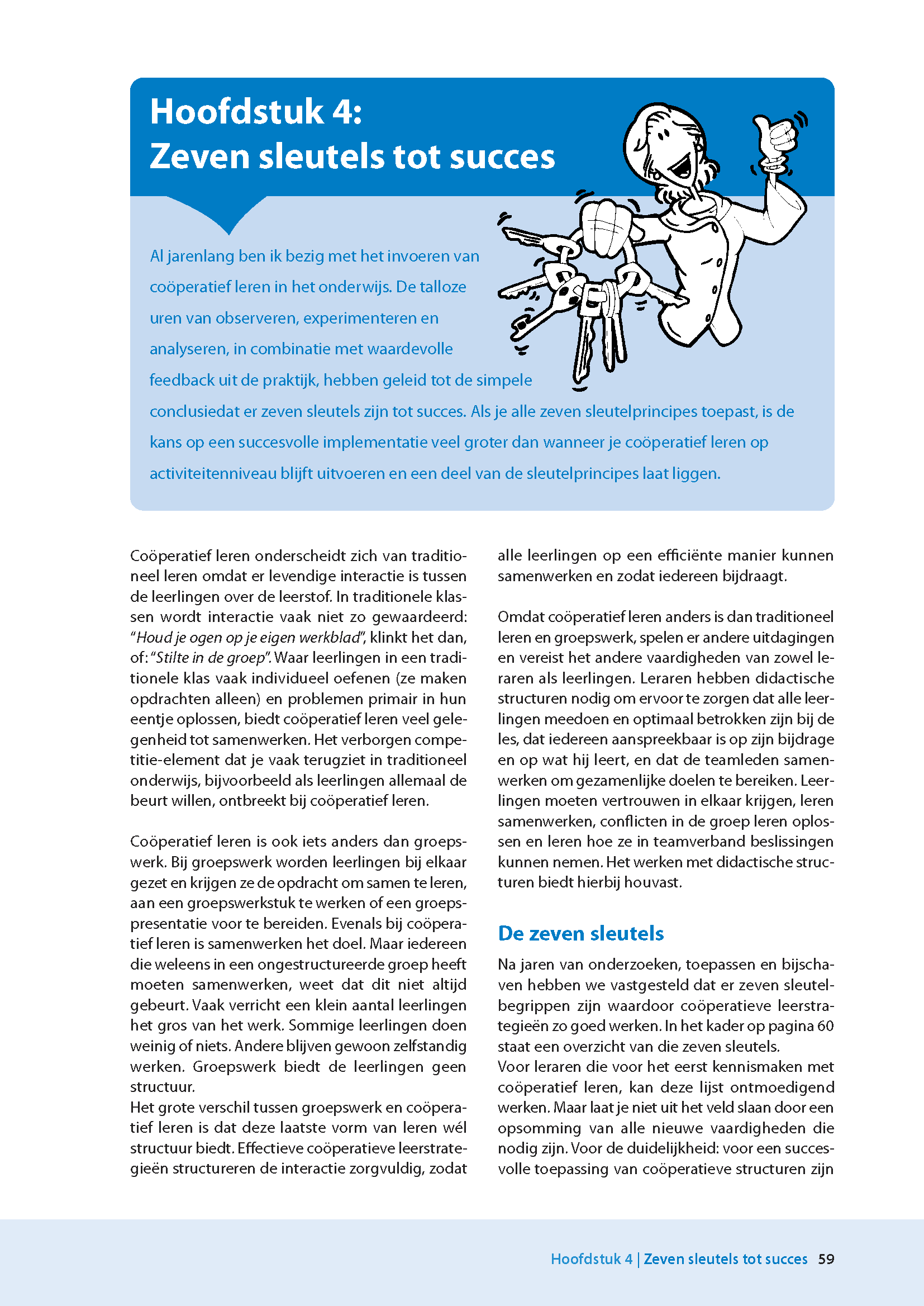 Hoofdstuk 4:
Zeven sleutels tot succes

Al jarenlang ben ik bezig met het invoeren van coöperatief leren in het onderwijs. De talloze uren van observeren, experimenteren en analyseren, in combinatie met waardevolle feedback uit de praktijk, hebben geleid tot de simpele conclusiedat er zeven sleutels zijn tot succes. Als je alle zeven sleutelprincipes toepast, is de kans op een succesvolle implementatie veel groter dan wanneer je coöperatief leren op activiteitenniveau blijft uitvoeren en een deel van de sleutelprincipes laat liggen.

Coöperatief leren onderscheidt zich van traditioneel leren omdat er levendige interactie is tussen de leerlingen over de leerstof. In traditionele klassen wordt interactie vaak niet zo gewaardeerd: "Houd je ogen op je eigen werkblad", klinkt het dan, of: "Stilte in de groep". Waar leerlingen in een traditionele klas vaak individueel oefenen (ze maken opdrachten alleen) en problemen primair in hun eentje oplossen, biedt coöperatief leren veel gelegenheid tot samenwerken. Het verborgen competitie-element dat je vaak terugziet in traditioneel onderwijs, bijvoorbeeld als leerlingen allemaal de beurt willen, ontbreekt bij coöperatief leren.

Coöperatief leren is ook iets anders dan groepswerk. Bij groepswerk worden leerlingen bij elkaar gezet en krijgen ze de opdracht om samen te leren, aan een groepswerkstuk te werken of een groepspresentatie voor te bereiden. Evenals bij coöperatief leren is samenwerken het doel. Maar iedereen die weleens in een ongestructureerde groep heeft moeten samenwerken, weet dat dit niet altijd gebeurt. Vaak verricht een klein aantal leerlingen het gros van het werk. Sommige leerlingen doen weinig of niets. Andere blijven gewoon zelfstandig werken. Groepswerk biedt de leerlingen geen structuur.
Het grote verschil tussen groepswerk en coöperatief leren is dat deze laatste vorm van leren wél structuur biedt. Effectieve coöperatieve leerstrategieën structureren de interactie zorgvuldig, zodat alle leerlingen op een efficiënte manier kunnen samenwerken en zodat iedereen bijdraagt.

Omdat coöperatief leren anders is dan traditioneel leren en groepswerk, spelen er andere uitdagingen en vereist het andere vaardigheden van zowel leraren als leerlingen. Leraren hebben didactische structuren nodig om ervoor te zorgen dat alle leerlingen meedoen en optimaal betrokken zijn bij de les, dat iedereen aanspreekbaar is op zijn bijdrage en op wat hij leert, en dat de teamleden samenwerken om gezamenlijke doelen te bereiken. Leerlingen moeten vertrouwen in elkaar krijgen, leren samenwerken, conflicten in de groep leren oplossen en leren hoe ze in teamverband beslissingen kunnen nemen. Het werken met didactische structuren biedt hierbij houvast.

De zeven sleutels

Na jaren van onderzoeken, toepassen en bijschaven hebben we vastgesteld dat er zeven sleutelbegrippen zijn waardoor coöperatieve leerstrategieën zo goed werken. In het kader op pagina 60 staat een overzicht van die zeven sleutels.
Voor leraren die voor het eerst kennismaken met coöperatief leren, kan deze lijst ontmoedigend werken. Maar laat je niet uit het veld slaan door een opsomming van alle nieuwe vaardigheden die nodig zijn. Voor de duidelijkheid: voor een succesvolle toepassing van coöperatieve structuren zijn

Hoofdstuk 4 | Zeven sleutels tot succes 59